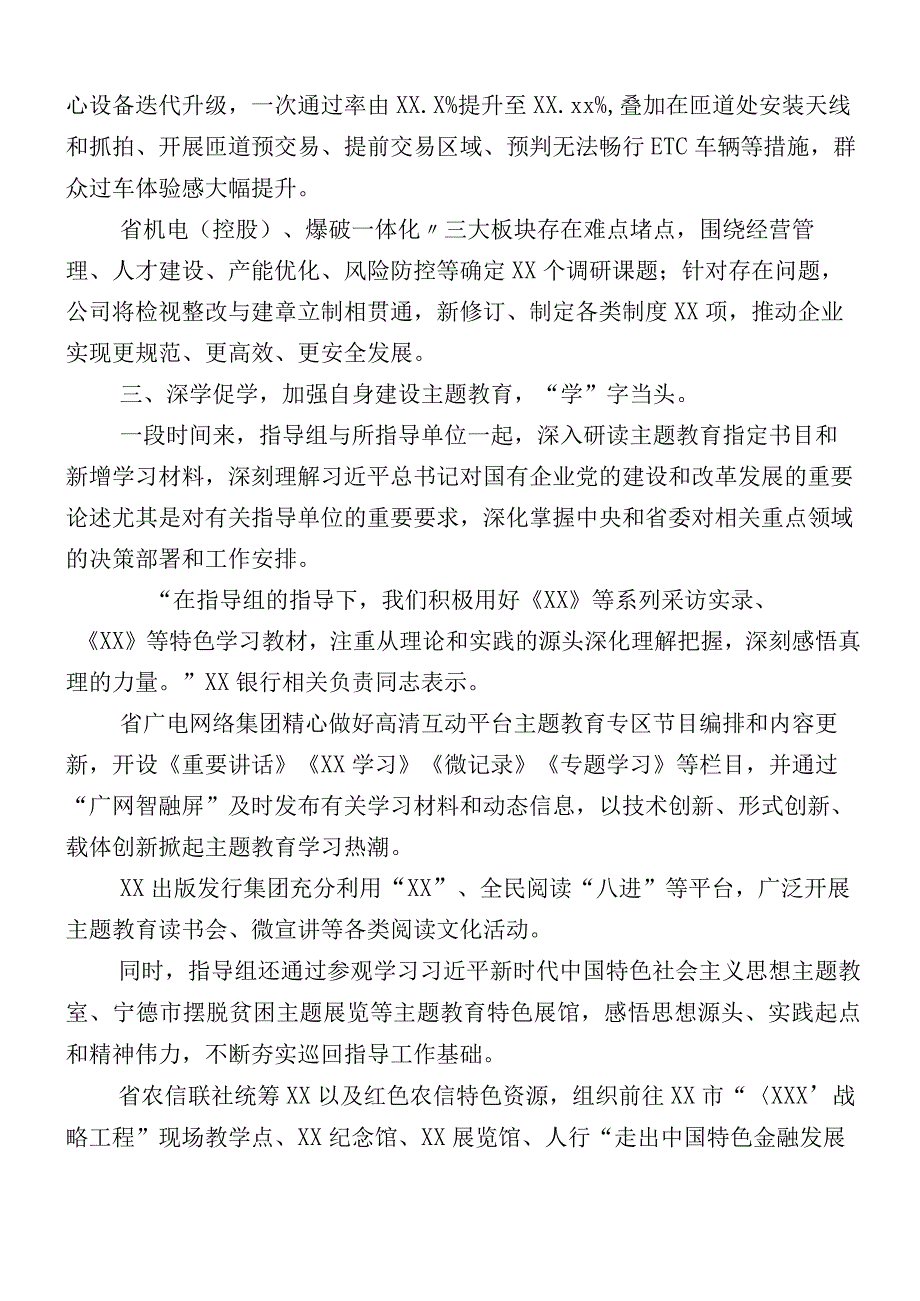 心设备迭代升级，一次通过率由XX.X%提升至XX.xx%,叠加在匝道处安装天线和抓拍、开展匝道预交易、提前交易区域、预判无法畅行ETC车辆等措施，群众过车体验感大幅提升。

省机电（控股）、爆破一体化〃三大板块存在难点堵点，围绕经营管理、人才建设、产能优化、风险防控等确定XX个调研课题；针对存在问题，公司将检视整改与建章立制相贯通，新修订、制定各类制度XX项，推动企业实现更规范、更高效、更安全发展。

三、深学促学，加强自身建设主题教育，“学”字当头。

一段时间来，指导组与所指导单位一起，深入研读主题教育指定书目和新增学习材料，深刻理解习近平总书记对国有企业党的建设和改革发展的重要论述尤其是对有关指导单位的重要要求，深化掌握中央和省委对相关重点领域的决策部署和工作安排。

“在指导组的指导下，我们积极用好《XX》等系列采访实录、《XX》等特色学习教材，注重从理论和实践的源头深化理解把握，深刻感悟真理的力量。”XX银行相关负责同志表示。

省广电网络集团精心做好高清互动平台主题教育专区节目编排和内容更新，开设《重要讲话》《XX学习》《微记录》《专题学习》等栏目，并通过“广网智融屏”及时发布有关学习材料和动态信息，以技术创新、形式创新、载体创新掀起主题教育学习热潮。

XX出版发行集团充分利用“XX”、全民阅读“八进”等平台，广泛开展主题教育读书会、微宣讲等各类阅读文化活动。

同时，指导组还通过参观学习习近平新时代中国特色社会主义思想主题教室、宁德市摆脱贫困主题展览等主题教育特色展馆，感悟思想源头、实践起点和精神伟力，不断夯实巡回指导工作基础。

省农信联社统筹XX以及红色农信特色资源，组织前往XX市“〈XXX’战略工程”现场教学点、XX纪念馆、XX展览馆、人行“走出中国特色金融发展